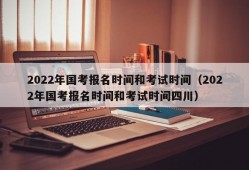 2022年国考报名时间和考试时间（2022年国考报名时间和考试时间四川）